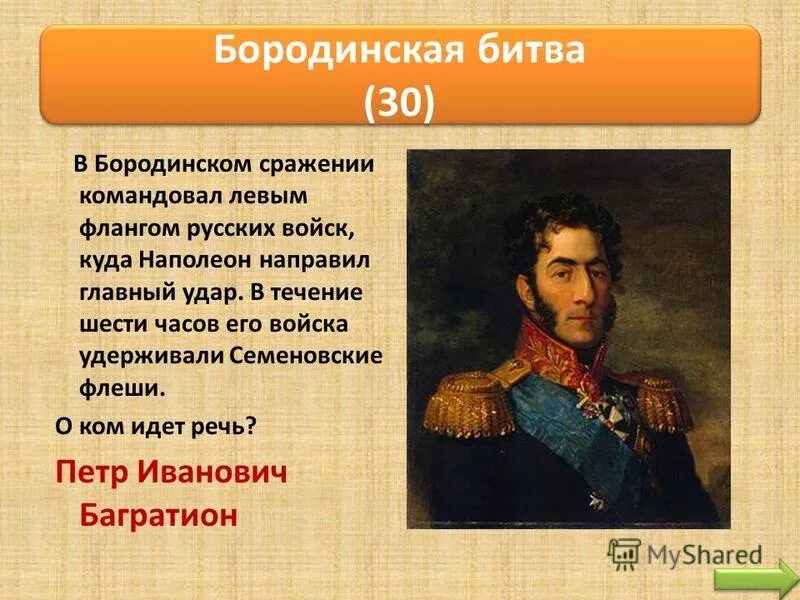 Бородинская битва (30)

В Бородинском сражении командовал левым флангом русских войск, куда Наполеон направил главный удар. В течение шести часов его войска удерживали Семеновские флеши.

О ком идет речь?

Петр Иванович Багратион

MyShared